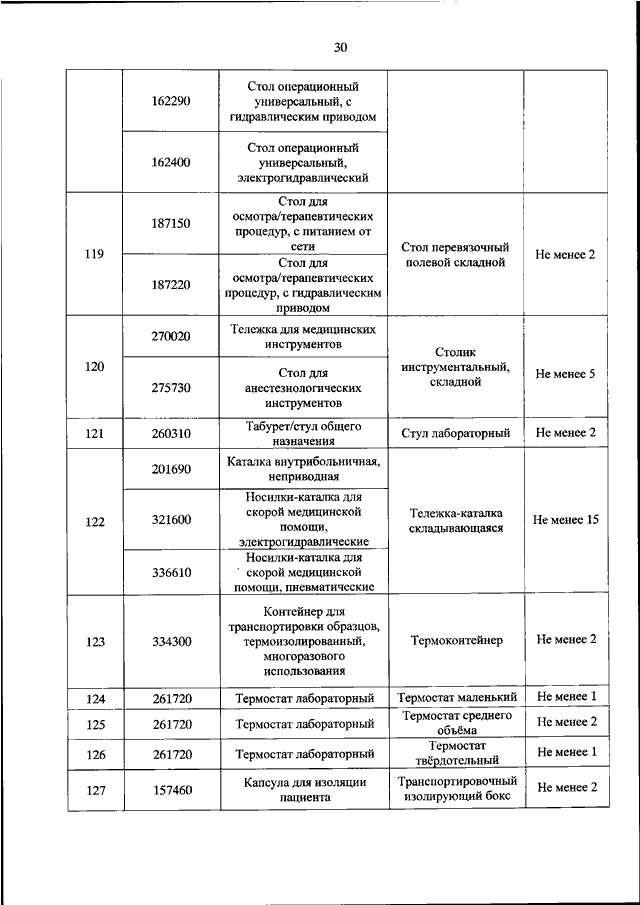 30

| | | | | |
|---|---|---|---|---|
| | 162290 | Стол операционный универсальный, с гидравлическим приводом | | |
| | 162400 | Стол операционный универсальный, электрогидравлический | | |
| 119 | 187150 | Стол для осмотра/терапевтических процедур, с питанием от сети | Стол перевязочный полевой складной | Не менее 2 |
| | 187220 | Стол для осмотра/терапевтических процедур, с гидравлическим приводом | | |
| 120 | 270020 | Тележка для медицинских инструментов | Столик инструментальный, складной | Не менее 5 |
| | 275730 | Стол для анестезиологических инструментов | | |
| 121 | 260310 | Табурет/стул общего назначения | Стул лабораторный | Не менее 2 |
| 122 | 201690 | Каталка внутрибольничная, неприводная | Тележка-каталка складывающаяся | Не менее 15 |
| | 321600 | Носилки-каталка для скорой медицинской помощи, электрогидравлические | | |
| | 336610 | Носилки-каталка для скорой медицинской помощи, пневматические | | |
| 123 | 334300 | Контейнер для транспортировки образцов, термоизолированный, многоразового использования | Термоконтейнер | Не менее 2 |
| 124 | 261720 | Термостат лабораторный | Термостат маленький | Не менее 1 |
| 125 | 261720 | Термостат лабораторный | Термостат среднего объёма | Не менее 2 |
| 126 | 261720 | Термостат лабораторный | Термостат твёрдотельный | Не менее 1 |
| 127 | 157460 | Капсула для изоляции пациента | Транспортировочный изолирующий бокс | Не менее 2 |